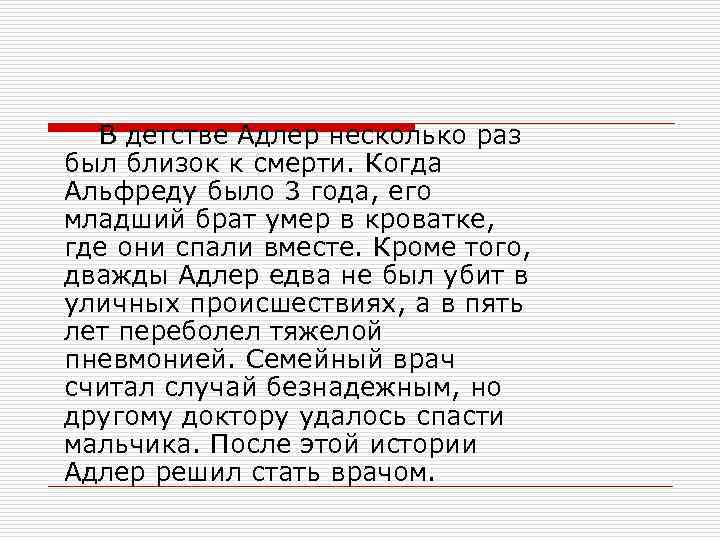 В детстве Адлер несколько раз был близок к смерти. Когда Альфреду было 3 года, его младший брат умер в кроватке, где они спали вместе. Кроме того, дважды Адлер едва не был убит в уличных происшествиях, а в пять лет переболел тяжелой пневмонией. Семейный врач считал случай безнадежным, но другому доктору удалось спасти мальчика. После этой истории Адлер решил стать врачом.